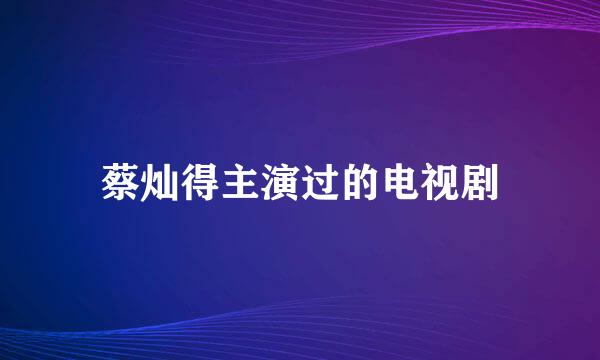 蔡灿得主演过的电视剧